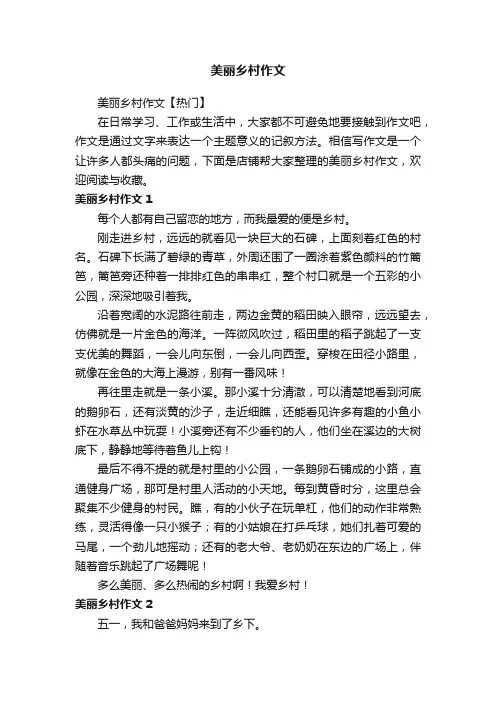 美丽乡村作文

美丽乡村作文【热门】

在日常学习、工作或生活中，大家都不可避免地要接触到作文吧，作文是通过文字来表达一个主题意义的记叙方法。相信写作文是一个让许多人都头痛的问题，下面是店铺帮大家整理的美丽乡村作文，欢迎阅读与收藏。

美丽乡村作文 1

每个人都有自己留恋的地方，而我最爱的便是乡村。

刚走进乡村，远远的就看见一块巨大的石碑，上面刻着红色的村名。石碑下长满了碧绿的青草，外周还围了一圈涂着紫色颜料的竹篱笆，篱笆旁还种着一排排红色的串串红，整个村口就是一个五彩的小公园，深深地吸引着我。

沿着宽阔的水泥路往前走，两边金黄的稻田映入眼帘，远远望去，仿佛就是一片金色的海洋。一阵微风吹过，稻田里的稻子跳起了一支支优美的舞蹈，一会儿向东倒，一会儿向西歪。穿梭在田径小路里，就像在金色的大海上漫游，别有一番风味！

再往里走就是一条小溪。那小溪十分清澈，可以清楚地看到河底的鹅卵石，还有淡黄的沙子，走近细瞧，还能看见许多有趣的小鱼小虾在水草丛中玩耍！小溪旁还有不少垂钓的人，他们坐在溪边的大树底下，静静地等待着鱼儿上钩！

最后不得不提的就是村里的小公园，一条鹅卵石铺成的小路，直通健身广场，那可是村里人活动的小天地。每到黄昏时分，这里总会聚集不少健身的村民。瞧，有的小伙子在玩单杠，他们的动作非常熟练，灵活得像一只小猴子；有的小姑娘在打乒乓球，她们扎着可爱的马尾，一个劲儿地摇动；还有的老大爷、老奶奶在东边的广场上，伴随着音乐跳起了广场舞呢！

多么美丽、多么热闹的乡村啊！我爱乡村！

美丽乡村作文 2

五一，我和爸爸妈妈来到了乡下。